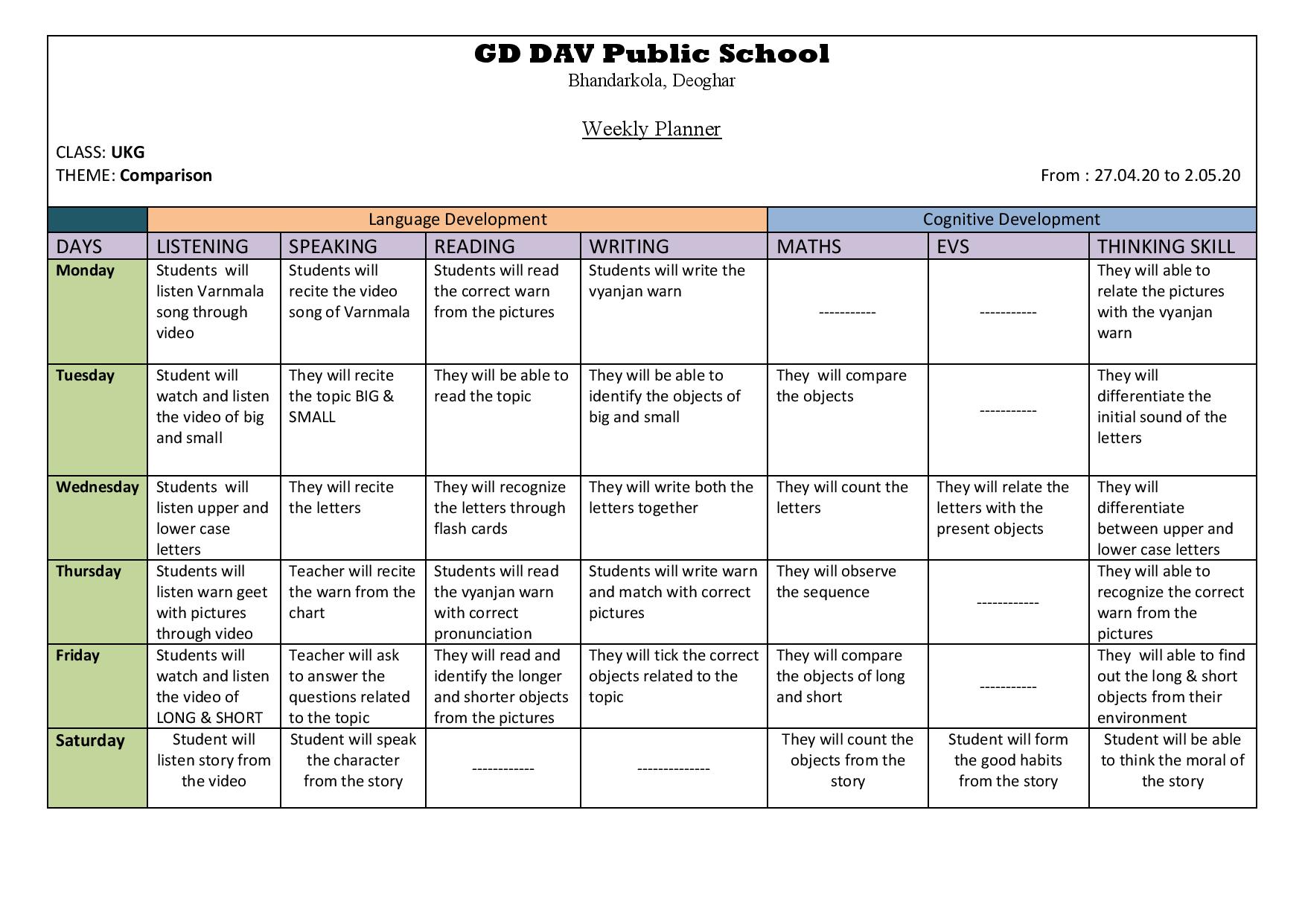 GD DAV Public School
Bhandarkola, Deoghar

Weekly Planner

CLASS: UKG
THEME: Comparison

From : 27.04.20 to 2.05.20

| | Language Development | | | | Cognitive Development | | |
|---|---|---|---|---|---|---|---|
| DAYS | LISTENING | SPEAKING | READING | WRITING | MATHS | EVS | THINKING SKILL |
| Monday | Students will listen Varnmala song through video | Students will recite the video song of Varnmala | Students will read the correct warn from the pictures | Students will write the vyanjan warn | ----------- | ----------- | They will able to relate the pictures with the vyanjan warn |
| Tuesday | Student will watch and listen the video of big and small | They will recite the topic BIG & SMALL | They will be able to read the topic | They will be able to identify the objects of big and small | They will compare the objects | ----------- | They will differentiate the initial sound of the letters |
| Wednesday | Students will listen upper and lower case letters | They will recite the letters | They will recognize the letters through flash cards | They will write both the letters together | They will count the letters | They will relate the letters with the present objects | They will differentiate between upper and lower case letters |
| Thursday | Students will listen warn geet with pictures through video | Teacher will recite the warn from the chart | Students will read the vyanjan warn with correct pronunciation | Students will write warn and match with correct pictures | They will observe the sequence | ------------ | They will able to recognize the correct warn from the pictures |
| Friday | Students will watch and listen the video of LONG & SHORT | Teacher will ask to answer the questions related to the topic | They will read and identify the longer and shorter objects from the pictures | They will tick the correct objects related to the topic | They will compare the objects of long and short | ----------- | They will able to find out the long & short objects from their environment |
| Saturday | Student will listen story from the video | Student will speak the character from the story | ------------ | -------------- | They will count the objects from the story | Student will form the good habits from the story | Student will be able to think the moral of the story |